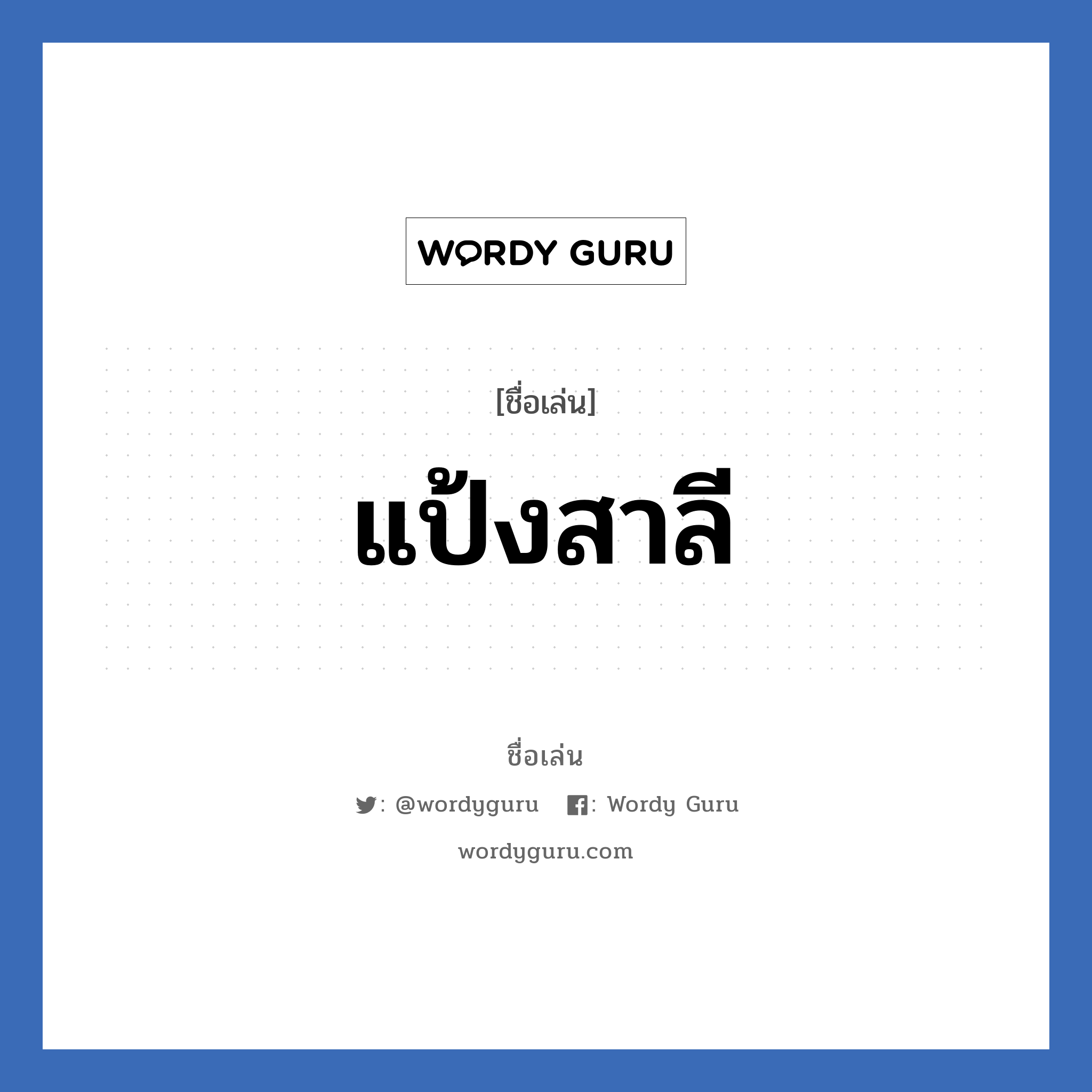 WORDY GURU

[ชื่อเล่น]

แป้งสาลี

ชื่อเล่น

: @wordyguru : Wordy Guru

wordyguru.com